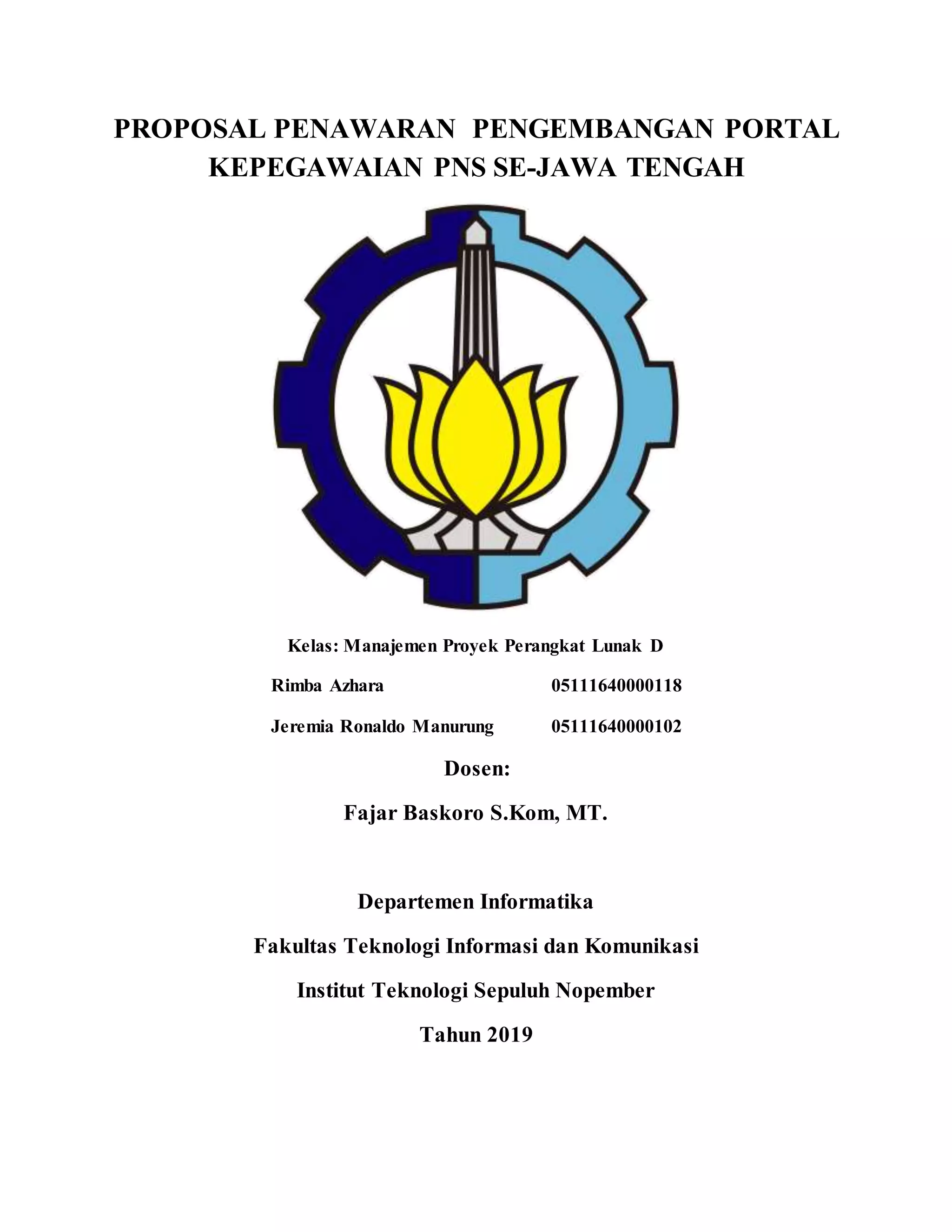 PROPOSAL PENAWARAN PENGEMBANGAN PORTAL KEPEGAWAIAN PNS SE-JAWA TENGAH

Kelas: Manajemen Proyek Perangkat Lunak D

Rimba Azhara 05111640000118

Jeremia Ronaldo Manurung 05111640000102

Dosen:

Fajar Baskoro S.Kom, MT.

Departemen Informatika

Fakultas Teknologi Informasi dan Komunikasi

Institut Teknologi Sepuluh Nopember

Tahun 2019